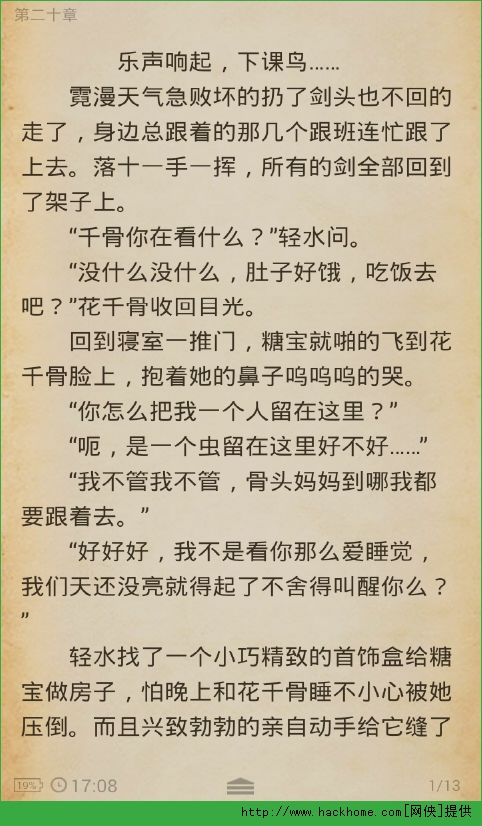 第二十章

乐声响起，下课鸟……

霓漫天气急败坏的扔了剑头也不回的走了，身边总跟着的那几个跟班连忙跟了上去。落十一手一挥，所有的剑全部回到了架子上。

“千骨你在看什么？”轻水问。

“没什么没什么，肚子好饿，吃饭去吧？”花千骨收回目光。

回到寝室一推门，糖宝就啪的飞到花千骨脸上，抱着她的鼻子呜呜呜的哭。

“你怎么把我一个人留在这里？”

“呃，是一个虫留在这里好不好……”

“我不管我不管，骨头妈妈到哪我都要跟着去。”

“好好好，我不是看你那么爱睡觉，我们天还没亮就得起了不舍得叫醒你么？”

轻水找了一个小巧精致的首饰盒给糖宝做房子，怕晚上和花千骨睡不小心被她压倒。而且兴致勃勃的亲自动手给它缝了

19% 17:08 1/13

http://www.hackhome.com[网侠]提供